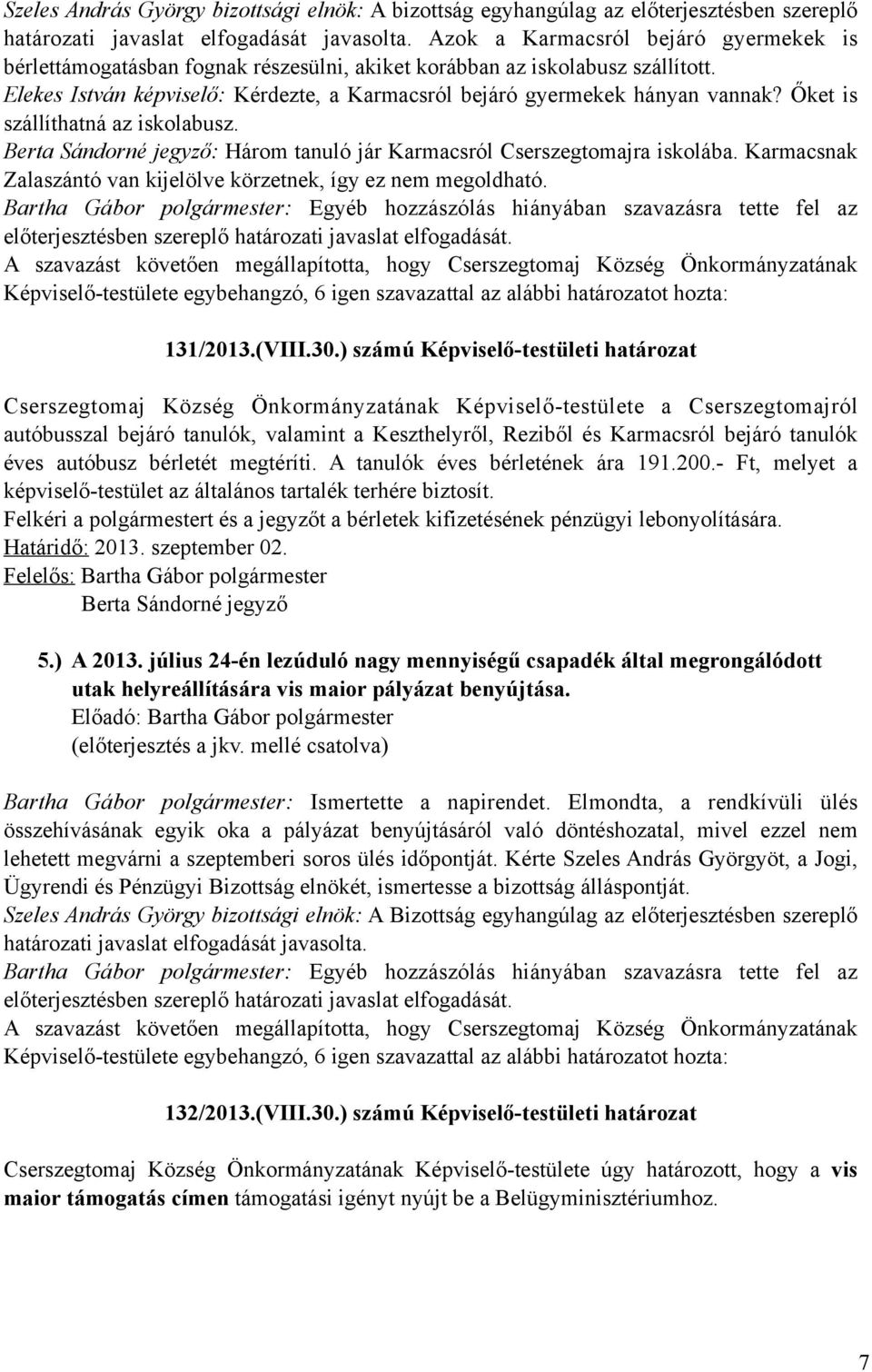 Szeles András György bizottsági elnök: A bizottság egyhangúlag az előterjesztésben szereplő határozati javaslat elfogadását javasolta. Azok a Karmacsról bejáró gyermekek is bérlettámogatásban fognak részesülni, akiket korábban az iskolabusz szállított.
Elekes István képviselő: Kérdezte, a Karmacsról bejáró gyermekek hányan vannak? Őket is szállíthatná az iskolabusz.
Berta Sándorné jegyző: Három tanuló jár Karmacsról Cserszegtomajra iskolába. Karmacsnak Zalaszántó van kijelölve körzetnek, így ez nem megoldható.
Bartha Gábor polgármester: Egyéb hozzászólás hiányában szavazásra tette fel az előterjesztésben szereplő határozati javaslat elfogadását.
A szavazást követően megállapította, hogy Cserszegtomaj Község Önkormányzatának Képviselő-testülete egybehangzó, 6 igen szavazattal az alábbi határozatot hozta:

131/2013.(VIII.30.) számú Képviselő-testületi határozat

Cserszegtomaj Község Önkormányzatának Képviselő-testülete a Cserszegtomajról autóbusszal bejáró tanulók, valamint a Keszthelyről, Reziből és Karmacsról bejáró tanulók éves autóbusz bérletét megtéríti. A tanulók éves bérletének ára 191.200.- Ft, melyet a képviselő-testület az általános tartalék terhére biztosít.
Felkéri a polgármestert és a jegyzőt a bérletek kifizetésének pénzügyi lebonyolítására.
Határidő: 2013. szeptember 02.
Felelős: Bartha Gábor polgármester
Berta Sándorné jegyző

5.) A 2013. július 24-én lezúduló nagy mennyiségű csapadék által megrongálódott utak helyreállítására vis maior pályázat benyújtása.
Előadó: Bartha Gábor polgármester
(előterjesztés a jkv. mellé csatolva)

Bartha Gábor polgármester: Ismertette a napirendet. Elmondta, a rendkívüli ülés összehívásának egyik oka a pályázat benyújtásáról való döntéshozatal, mivel ezzel nem lehetett megvárni a szeptemberi soros ülés időpontját. Kérte Szeles András Györgyöt, a Jogi, Ügyrendi és Pénzügyi Bizottság elnökét, ismertesse a bizottság álláspontját.
Szeles András György bizottsági elnök: A Bizottság egyhangúlag az előterjesztésben szereplő határozati javaslat elfogadását javasolta.
Bartha Gábor polgármester: Egyéb hozzászólás hiányában szavazásra tette fel az előterjesztésben szereplő határozati javaslat elfogadását.
A szavazást követően megállapította, hogy Cserszegtomaj Község Önkormányzatának Képviselő-testülete egybehangzó, 6 igen szavazattal az alábbi határozatot hozta:

132/2013.(VIII.30.) számú Képviselő-testületi határozat

Cserszegtomaj Község Önkormányzatának Képviselő-testülete úgy határozott, hogy a vis maior támogatás címen támogatási igényt nyújt be a Belügyminisztériumhoz.

7